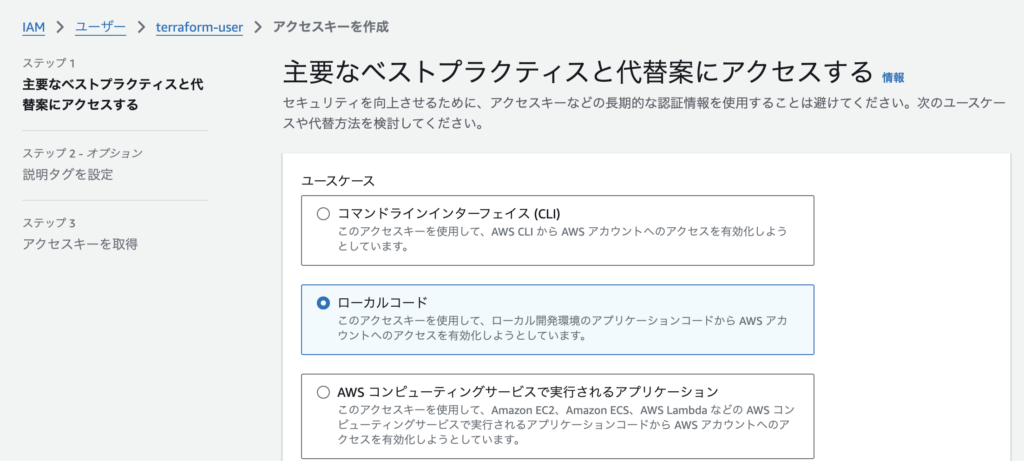 IAM > ユーザー > terraform-user > アクセスキーを作成

ステップ 1
主要なベストプラクティスと代替案にアクセスする

ステップ 2 - オプション
説明タグを設定

ステップ 3
アクセスキーを取得

主要なベストプラクティスと代替案にアクセスする 情報

セキュリティを向上させるために、アクセスキーなどの長期的な認証情報を使用することは避けてください。次のユースケースや代替方法を検討してください。

ユースケース

コマンドラインインターフェイス (CLI)
このアクセスキーを使用して、AWS CLI から AWS アカウントへのアクセスを有効化しようとしています。

ローカルコード
このアクセスキーを使用して、ローカル開発環境のアプリケーションコードから AWS アカウントへのアクセスを有効化しようとしています。

AWS コンピューティングサービスで実行されるアプリケーション
このアクセスキーを使用して、Amazon EC2、Amazon ECS、AWS Lambda などの AWS コンピューティングサービスで実行されるアプリケーションコードから AWS アカウントへのアクセスを有効化しようとしています。